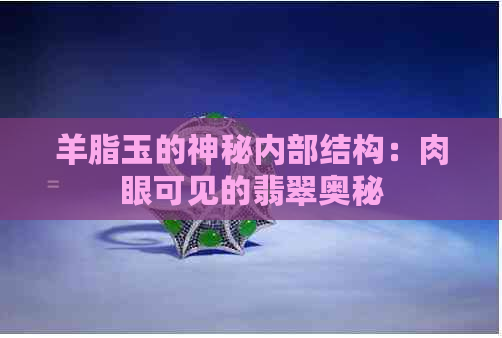 羊脂玉的神秘内部结构：肉眼可见的翡翠奥秘